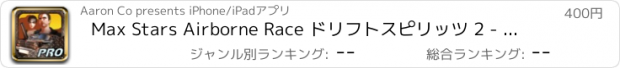 PRO

Aaron Co presents iPhone/iPadアプリ

400円

Max Stars Airborne Race ドリフトスピリッツ 2 - ...

ジャンル別ランキング: --

総合ランキング: --